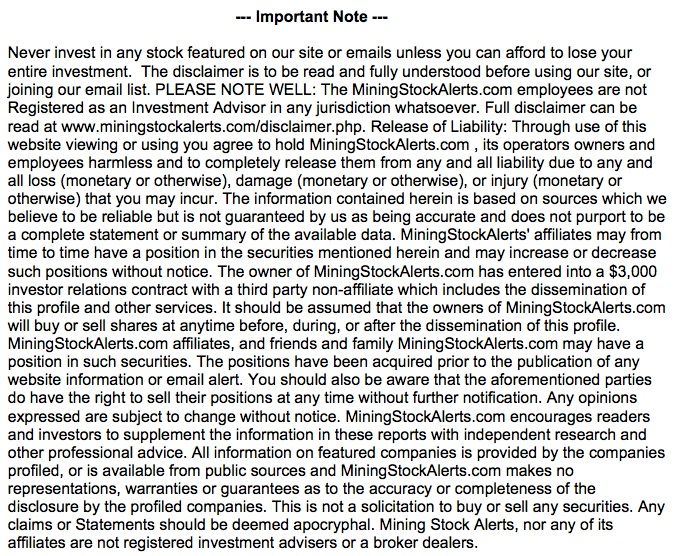 --- Important Note ---

Never invest in any stock featured on our site or emails unless you can afford to lose your entire investment.  The disclaimer is to be read and fully understood before using our site, or joining our email list. PLEASE NOTE WELL: The MiningStockAlerts.com employees are not Registered as an Investment Advisor in any jurisdiction whatsoever. Full disclaimer can be read at www.miningstockalerts.com/disclaimer.php. Release of Liability: Through use of this website viewing or using you agree to hold MiningStockAlerts.com , its operators owners and employees harmless and to completely release them from any and all liability due to any and all loss (monetary or otherwise), damage (monetary or otherwise), or injury (monetary or otherwise) that you may incur. The information contained herein is based on sources which we believe to be reliable but is not guaranteed by us as being accurate and does not purport to be a complete statement or summary of the available data. MiningStockAlerts' affiliates may from time to time have a position in the securities mentioned herein and may increase or decrease such positions without notice. The owner of MiningStockAlerts.com has entered into a $3,000 investor relations contract with a third party non-affiliate which includes the dissemination of this profile and other services. It should be assumed that the owners of MiningStockAlerts.com will buy or sell shares at anytime before, during, or after the dissemination of this profile. MiningStockAlerts.com affiliates, and friends and family MiningStockAlerts.com may have a position in such securities. The positions have been acquired prior to the publication of any website information or email alert. You should also be aware that the aforementioned parties do have the right to sell their positions at any time without further notification. Any opinions expressed are subject to change without notice. MiningStockAlerts.com encourages readers and investors to supplement the information in these reports with independent research and other professional advice. All information on featured companies is provided by the companies profiled, or is available from public sources and MiningStockAlerts.com makes no representations, warranties or guarantees as to the accuracy or completeness of the disclosure by the profiled companies. This is not a solicitation to buy or sell any securities. Any claims or Statements should be deemed apocryphal. Mining Stock Alerts, nor any of its affiliates are not registered investment advisers or a broker dealers.